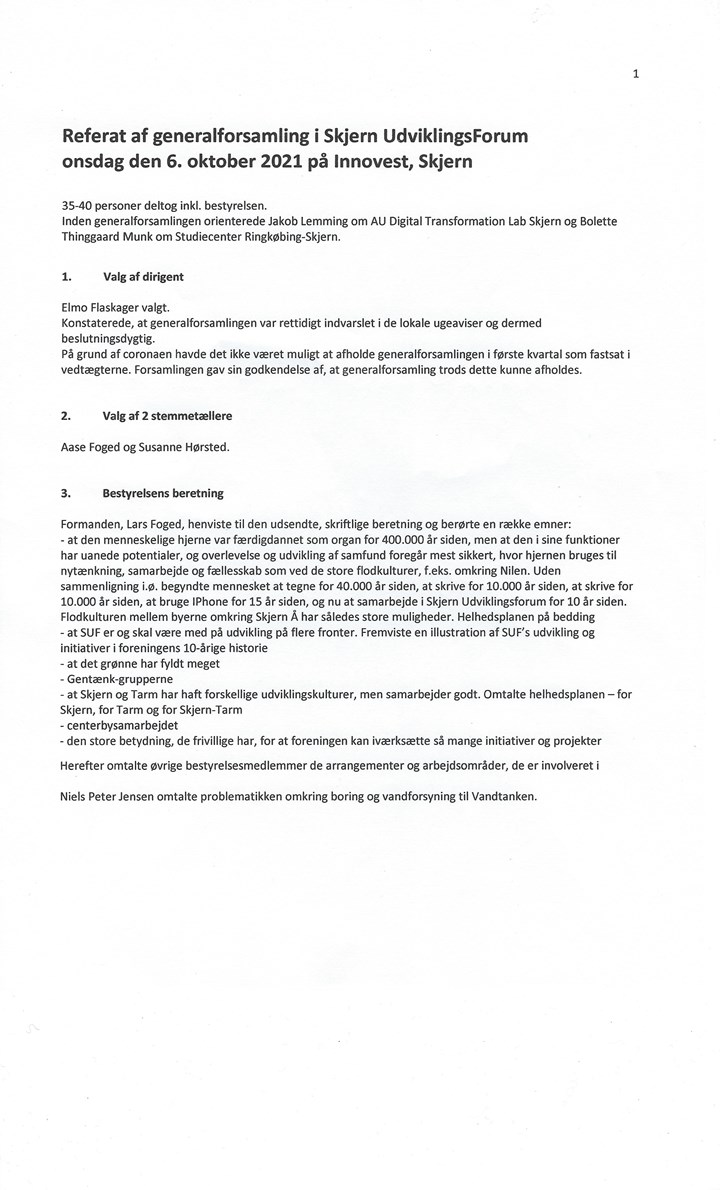 1

Referat af generalforsamling i Skjern UdviklingsForum
onsdag den 6. oktober 2021 på Innovest, Skjern

35-40 personer deltog inkl. bestyrelsen.
Inden generalforsamlingen orienterede Jakob Lemming om AU Digital Transformation Lab Skjern og Bolette Thinggaard Munk om Studiecenter Ringkøbing-Skjern.

1. Valg af dirigent

Elmo Flaskager valgt.
Konstaterede, at generalforsamlingen var rettidigt indvarslet i de lokale ugeaviser og dermed beslutningsdygtig.
På grund af coronaen havde det ikke været muligt at afholde generalforsamlingen i første kvartal som fastsat i vedtægterne. Forsamlingen gav sin godkendelse af, at generalforsamling trods dette kunne afholdes.

2. Valg af 2 stemmetællere

Aase Foged og Susanne Hørsted.

3. Bestyrelsens beretning

Formanden, Lars Foged, henviste til den udsendte, skriftlige beretning og berørte en række emner:
- at den menneskelige hjerne var færdigdannet som organ for 400.000 år siden, men at den i sine funktioner har uanede potentialer, og overlevelse og udvikling af samfund foregår mest sikkert, hvor hjernen bruges til nytænkning, samarbejde og fællesskab som ved de store flodkulturer, f.eks. omkring Nilen. Uden sammenligning i.ø. begyndte mennesket at tegne for 40.000 år siden, at skrive for 10.000 år siden, at skrive for 10.000 år siden, at bruge IPhone for 15 år siden, og nu at samarbejde i Skjern Udviklingsforum for 10 år siden. Flodkulturen mellem byerne omkring Skjern Å har således store muligheder. Helhedsplanen på bedding
- at SUF er og skal være med på udvikling på flere fronter. Fremviste en illustration af SUF's udvikling og initiativer i foreningens 10-årige historie
- at det grønne har fyldt meget
- Gentænk-grupperne
- at Skjern og Tarm har haft forskellige udviklingskulturer, men samarbejder godt. Omtalte helhedsplanen – for Skjern, for Tarm og for Skjern-Tarm
- centerbysamarbejdet
- den store betydning, de frivillige har, for at foreningen kan iværksætte så mange initiativer og projekter

Herefter omtalte øvrige bestyrelsesmedlemmer de arrangementer og arbejdsområder, de er involveret i

Niels Peter Jensen omtalte problematikken omkring boring og vandforsyning til Vandtanken.